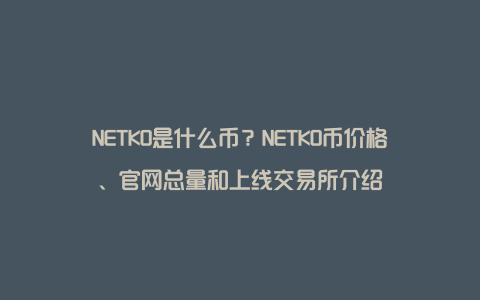 NETKO是什么币？NETKO币价格、官网总量和上线交易所介绍